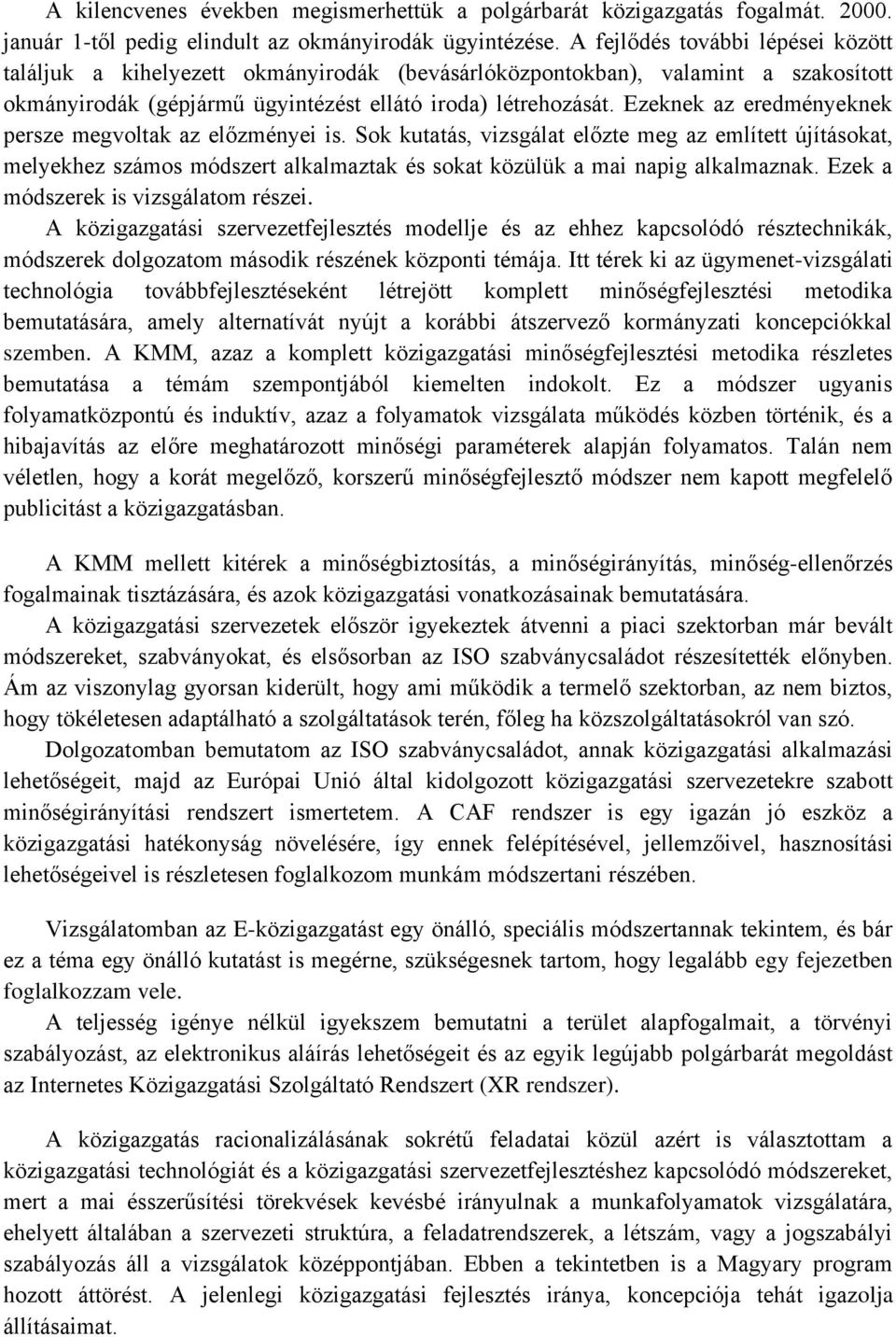 A kilencvenes években megismerhettük a polgárbarát közigazgatás fogalmát. 2000. január 1-től pedig elindult az okmányirodák ügyintézése. A fejlődés további lépései között találjuk a kihelyezett okmányirodák (bevásárlóközpontokban), valamint a szakosított okmányirodák (gépjármű ügyintézést ellátó iroda) létrehozását. Ezeknek az eredményeknek persze megvoltak az előzményei is. Sok kutatás, vizsgálat előzte meg az említett újításokat, melyekhez számos módszert alkalmaztak és sokat közülük a mai napig alkalmaznak. Ezek a módszerek is vizsgálatom részei.

A közigazgatási szervezetfejlesztés modellje és az ehhez kapcsolódó résztechnikák, módszerek dolgozatom második részének központi témája. Itt térek ki az ügymenet-vizsgálati technológia továbbfejlesztéseként létrejött komplett minőségfejlesztési metodika bemutatására, amely alternatívát nyújt a korábbi átszervező kormányzati koncepciókkal szemben. A KMM, azaz a komplett közigazgatási minőségfejlesztési metodika részletes bemutatása a témám szempontjából kiemelten indokolt. Ez a módszer ugyanis folyamatközpontú és induktív, azaz a folyamatok vizsgálata működés közben történik, és a hibajavítás az előre meghatározott minőségi paraméterek alapján folyamatos. Talán nem véletlen, hogy a korát megelőző, korszerű minőségfejlesztő módszer nem kapott megfelelő publicitást a közigazgatásban.

A KMM mellett kitérek a minőségbiztosítás, a minőségirányítás, minőség-ellenőrzés fogalmainak tisztázására, és azok közigazgatási vonatkozásainak bemutatására.

A közigazgatási szervezetek először igyekeztek átvenni a piaci szektorban már bevált módszereket, szabványokat, és elsősorban az ISO szabványcsaládot részesítették előnyben. Ám az viszonylag gyorsan kiderült, hogy ami működik a termelő szektorban, az nem biztos, hogy tökéletesen adaptálható a szolgáltatások terén, főleg ha közszolgáltatásokról van szó.

Dolgozatomban bemutatom az ISO szabványcsaládot, annak közigazgatási alkalmazási lehetőségeit, majd az Európai Unió által kidolgozott közigazgatási szervezetekre szabott minőségirányítási rendszert ismertetem. A CAF rendszer is egy igazán jó eszköz a közigazgatási hatékonyság növelésére, így ennek felépítésével, jellemzőivel, hasznosítási lehetőségeivel is részletesen foglalkozom munkám módszertani részében.

Vizsgálatomban az E-közigazgatást egy önálló, speciális módszertannak tekintem, és bár ez a téma egy önálló kutatást is megérne, szükségesnek tartom, hogy legalább egy fejezetben foglalkozzam vele.

A teljesség igénye nélkül igyekszem bemutatni a terület alapfogalmait, a törvényi szabályozást, az elektronikus aláírás lehetőségeit és az egyik legújabb polgárbarát megoldást az Internetes Közigazgatási Szolgáltató Rendszert (XR rendszer).

A közigazgatás racionalizálásának sokrétű feladatai közül azért is választottam a közigazgatási technológiát és a közigazgatási szervezetfejlesztéshez kapcsolódó módszereket, mert a mai ésszerűsítési törekvések kevésbé irányulnak a munkafolyamatok vizsgálatára, ehelyett általában a szervezeti struktúra, a feladatrendszerek, a létszám, vagy a jogszabályi szabályozás áll a vizsgálatok középpontjában. Ebben a tekintetben is a Magyary program hozott áttörést. A jelenlegi közigazgatási fejlesztés iránya, koncepciója tehát igazolja állításaimat.